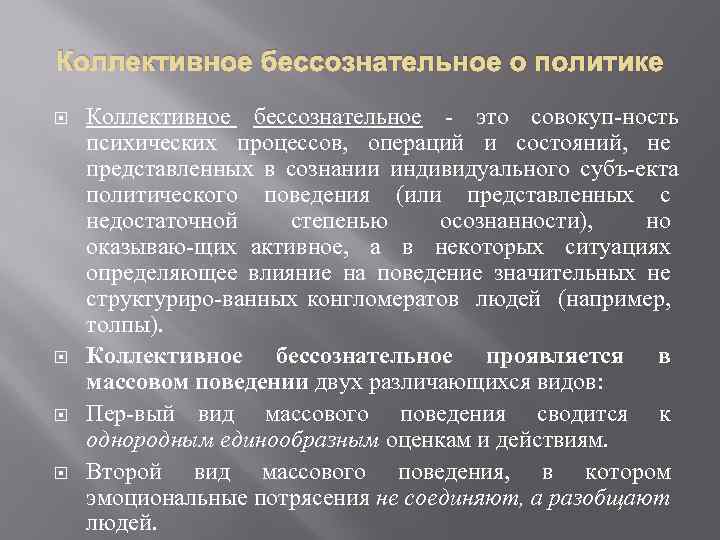 Коллективное бессознательное о политике

Коллективное бессознательное - это совокуп-ность психических процессов, операций и состояний, не представленных в сознании индивидуального субъ-екта политического поведения (или представленных с недостаточной степенью осознанности), но оказываю-щих активное, а в некоторых ситуациях определяющее влияние на поведение значительных не структуриро-ванных конгломератов людей (например, толпы).

Коллективное бессознательное проявляется в массовом поведении двух различающихся видов:

Пер-вый вид массового поведения сводится к однородным единообразным оценкам и действиям.

Второй вид массового поведения, в котором эмоциональные потрясения не соединяют, а разобщают людей.